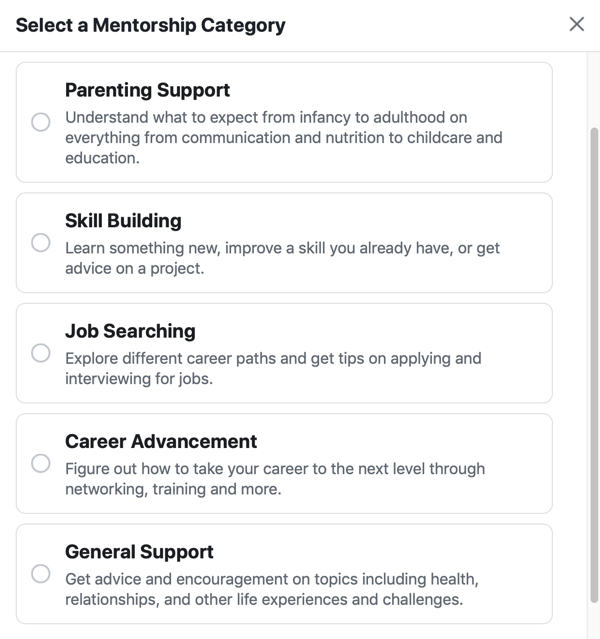 Select a Mentorship Category

Parenting Support
Understand what to expect from infancy to adulthood on everything from communication and nutrition to childcare and education.

Skill Building
Learn something new, improve a skill you already have, or get advice on a project.

Job Searching
Explore different career paths and get tips on applying and interviewing for jobs.

Career Advancement
Figure out how to take your career to the next level through networking, training and more.

General Support
Get advice and encouragement on topics including health, relationships, and other life experiences and challenges.